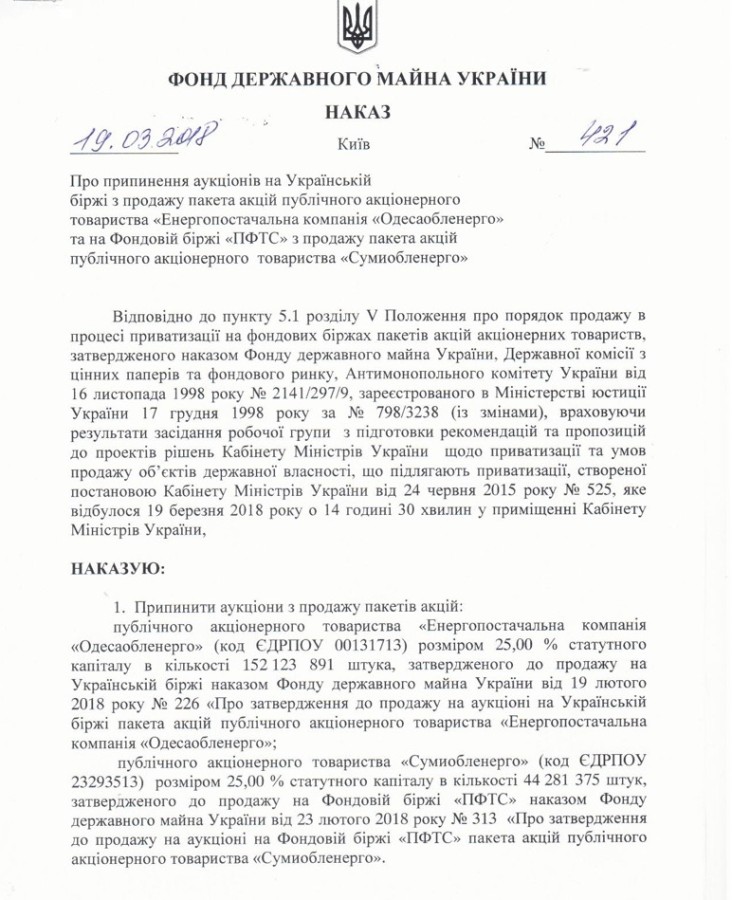 ФОНД ДЕРЖАВНОГО МАЙНА УКРАЇНИ

НАКАЗ

19.03.2018 Київ № 421

Про припинення аукціонів на Українській біржі з продажу пакета акцій публічного акціонерного товариства «Енергопостачальна компанія «Одесаобленерго» та на Фондовій біржі «ПФТС» з продажу пакета акцій публічного акціонерного товариства «Сумиобленерго»

Відповідно до пункту 5.1 розділу V Положення про порядок продажу в процесі приватизації на фондових біржах пакетів акцій акціонерних товариств, затвердженого наказом Фонду державного майна України, Державної комісії з цінних паперів та фондового ринку, Антимонопольного комітету України від 16 листопада 1998 року № 2141/297/9, зареєстрованого в Міністерстві юстиції України 17 грудня 1998 року за № 798/3238 (із змінами), враховуючи результати засідання робочої групи з підготовки рекомендацій та пропозицій до проектів рішень Кабінету Міністрів України щодо приватизації та умов продажу об'єктів державної власності, що підлягають приватизації, створеної постановою Кабінету Міністрів України від 24 червня 2015 року № 525, яке відбулося 19 березня 2018 року о 14 годині 30 хвилин у приміщенні Кабінету Міністрів України,

НАКАЗУЮ:

1. Припинити аукціони з продажу пакетів акцій:

публічного акціонерного товариства «Енергопостачальна компанія «Одесаобленерго» (код ЄДРПОУ 00131713) розміром 25,00 % статутного капіталу в кількості 152 123 891 штука, затвердженого до продажу на Українській біржі наказом Фонду державного майна України від 19 лютого 2018 року № 226 «Про затвердження до продажу на аукціоні на Українській біржі пакета акцій публічного акціонерного товариства «Енергопостачальна компанія «Одесаобленерго»;

публічного акціонерного товариства «Сумиобленерго» (код ЄДРПОУ 23293513) розміром 25,00 % статутного капіталу в кількості 44 281 375 штук, затвердженого до продажу на Фондовій біржі «ПФТС» наказом Фонду державного майна України від 23 лютого 2018 року № 313 «Про затвердження до продажу на аукціоні на Фондовій біржі «ПФТС» пакета акцій публічного акціонерного товариства «Сумиобленерго».